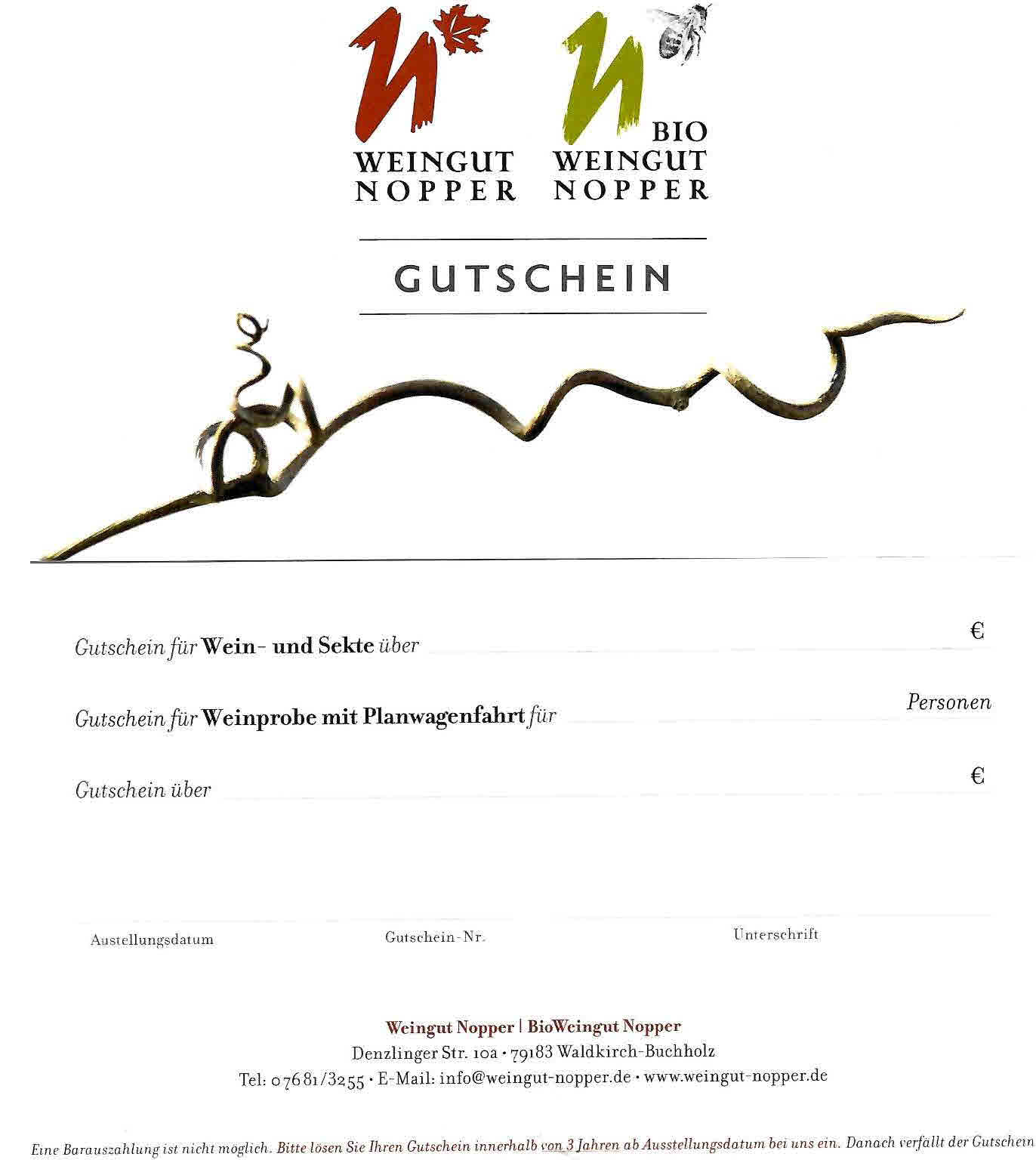 WEINGUT
NOPPER

BIO
WEINGUT
NOPPER

GUTSCHEIN

Gutschein für Wein- und Sekte über ____ €

Gutschein für Weinprobe mit Planwagenfahrt für ____ Personen

Gutschein über ____ €

Austellungsdatum

Gutschein-Nr.

Unterschrift

Weingut Nopper | BioWeingut Nopper
Denzlinger Str. 10a · 79183 Waldkirch-Buchholz
Tel: 07681/3255 · E-Mail: info@weingut-nopper.de · www.weingut-nopper.de

Eine Barauszahlung ist nicht möglich. Bitte lösen Sie Ihren Gutschein innerhalb von 3 Jahren ab Ausstellungsdatum bei uns ein. Danach verfällt der Gutschein